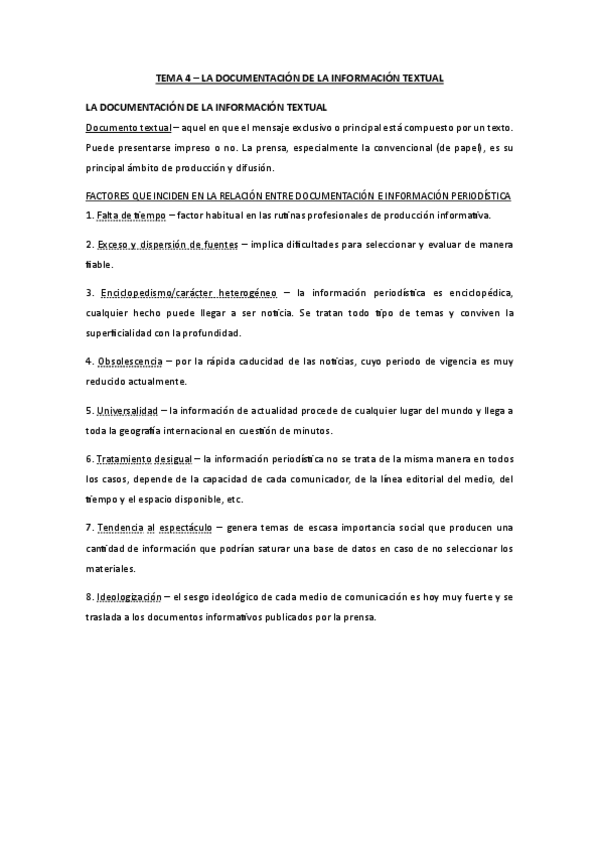 TEMA 4 – LA DOCUMENTACIÓN DE LA INFORMACIÓN TEXTUAL

LA DOCUMENTACIÓN DE LA INFORMACIÓN TEXTUAL

Documento textual – aquel en que el mensaje exclusivo o principal está compuesto por un texto. Puede presentarse impreso o no. La prensa, especialmente la convencional (de papel), es su principal ámbito de producción y difusión.

FACTORES QUE INCIDEN EN LA RELACIÓN ENTRE DOCUMENTACIÓN E INFORMACIÓN PERIODÍSTICA

1. Falta de tiempo – factor habitual en las rutinas profesionales de producción informativa.

2. Exceso y dispersión de fuentes – implica dificultades para seleccionar y evaluar de manera fiable.

3. Enciclopedismo/carácter heterogéneo – la información periodística es enciclopédica, cualquier hecho puede llegar a ser noticia. Se tratan todo tipo de temas y conviven la superficialidad con la profundidad.

4. Obsolescencia – por la rápida caducidad de las noticias, cuyo periodo de vigencia es muy reducido actualmente.

5. Universalidad – la información de actualidad procede de cualquier lugar del mundo y llega a toda la geografía internacional en cuestión de minutos.

6. Tratamiento desigual – la información periodística no se trata de la misma manera en todos los casos, depende de la capacidad de cada comunicador, de la línea editorial del medio, del tiempo y el espacio disponible, etc.

7. Tendencia al espectáculo – genera temas de escasa importancia social que producen una cantidad de información que podrían saturar una base de datos en caso de no seleccionar los materiales.

8. Ideologización – el sesgo ideológico de cada medio de comunicación es hoy muy fuerte y se traslada a los documentos informativos publicados por la prensa.